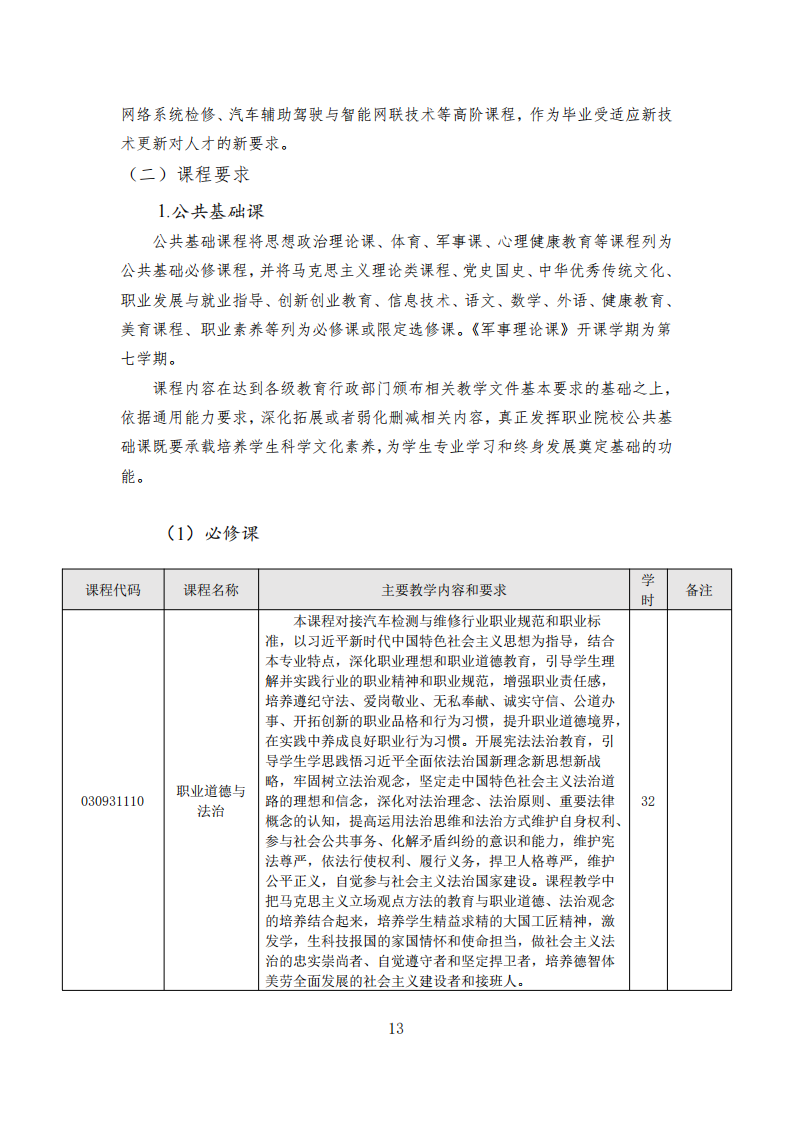 网络系统检修、汽车辅助驾驶与智能网联技术等高阶课程，作为毕业受适应新技术更新对人才的新要求。

（二）课程要求

1.公共基础课

公共基础课程将思想政治理论课、体育、军事课、心理健康教育等课程列为公共基础必修课程，并将马克思主义理论类课程、党史国史、中华优秀传统文化、职业发展与就业指导、创新创业教育、信息技术、语文、数学、外语、健康教育、美育课程、职业素养等列为必修课或限定选修课。《军事理论课》开课学期为第七学期。

课程内容在达到各级教育行政部门颁布相关教学文件基本要求的基础之上，依据通用能力要求，深化拓展或者弱化删减相关内容，真正发挥职业院校公共基础课既要承载培养学生科学文化素养，为学生专业学习和终身发展奠定基础的功能。

（1）必修课

| 课程代码 | 课程名称 | 主要教学内容和要求 | 学时 | 备注 |
|---|---|---|---|---|
| 030931110 | 职业道德与法治 | 本课程对接汽车检测与维修行业职业规范和职业标准，以习近平新时代中国特色社会主义思想为指导，结合本专业特点，深化职业理想和职业道德教育，引导学生理解并实践行业的职业精神和职业规范，增强职业责任感，培养遵纪守法、爱岗敬业、无私奉献、诚实守信、公道办事、开拓创新的职业品格和行为习惯，提升职业道德境界，在实践中养成良好职业行为习惯。开展宪法法治教育，引导学生学思践悟习近平全面依法治国新理念新思想新战略，牢固树立法治观念，坚定走中国特色社会主义法治道路的理想和信念，深化对法治理念、法治原则、重要法律概念的认知，提高运用法治思维和法治方式维护自身权利、参与社会公共事务、化解矛盾纠纷的意识和能力，维护宪法尊严，依法行使权利、履行义务，捍卫人格尊严，维护公平正义，自觉参与社会主义法治国家建设。课程教学中把马克思主义立场观点方法的教育与职业道德、法治观念的培养结合起来，培养学生精益求精的大国工匠精神，激发学，生科技报国的家国情怀和使命担当，做社会主义法治的忠实崇尚者、自觉遵守者和坚定捍卫者，培养德智体美劳全面发展的社会主义建设者和接班人。 | 32 | |

13